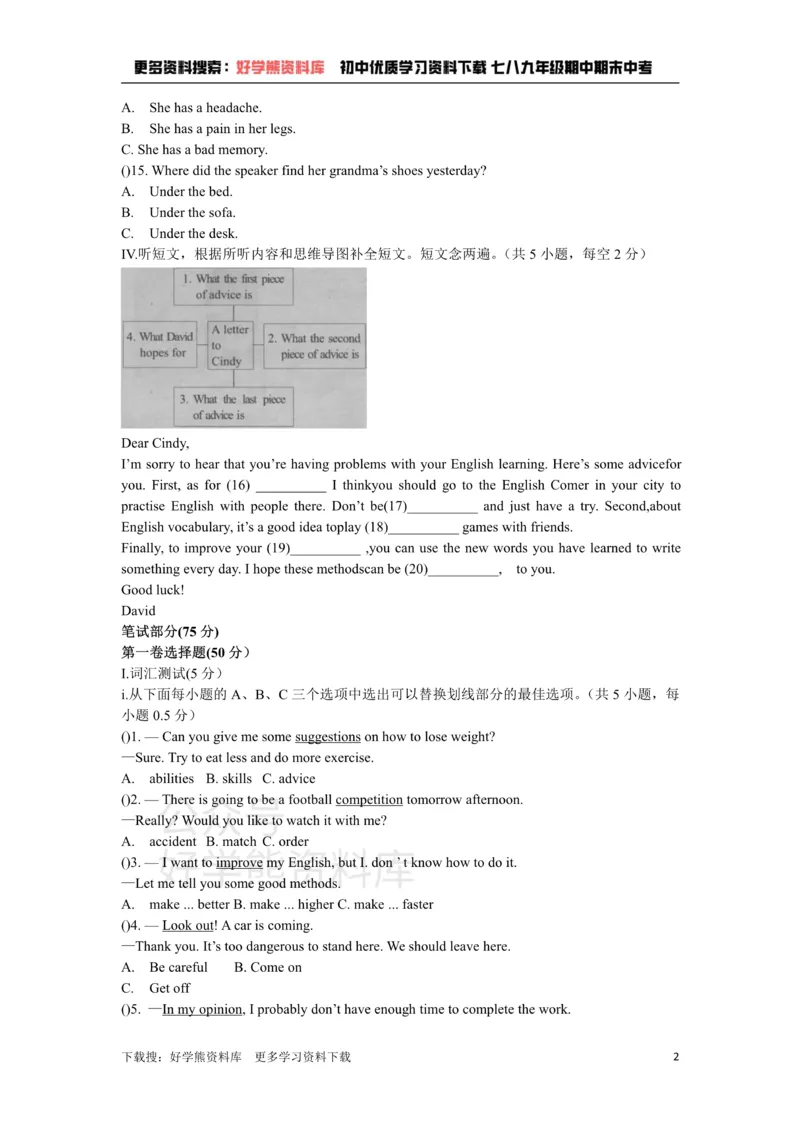 更多资料搜索：好学熊资料库 初中优质学习资料下载 七八九年级期中期末中考

A. She has a headache.
B. She has a pain in her legs.
C. She has a bad memory.

()15. Where did the speaker find her grandma's shoes yesterday?
A. Under the bed.
B. Under the sofa.
C. Under the desk.

IV.听短文，根据所听内容和思维导图补全短文。短文念两遍。（共5小题，每空2分）

1. What the first piece of advice is

4. What David hopes for

A letter to Cindy

2. What the second piece of advice is

3. What the last piece of advice is

Dear Cindy,

I'm sorry to hear that you're having problems with your English learning. Here's some advicefor you. First, as for (16) ____ I thinkyou should go to the English Comer in your city to practise English with people there. Don't be(17)____ and just have a try. Second,about English vocabulary, it's a good idea toplay (18)____ games with friends.

Finally, to improve your (19)____ ,you can use the new words you have learned to write something every day. I hope these methodscan be (20)____, to you.

Good luck!

David

笔试部分(75分)

第一卷选择题(50分)

I.词汇测试(5分)

i.从下面每小题的A、B、C三个选项中选出可以替换划线部分的最佳选项。（共5小题，每小题0.5分）

()1. — Can you give me some suggestions on how to lose weight?
—Sure. Try to eat less and do more exercise.
A. abilities B. skills C. advice

()2. — There is going to be a football competition tomorrow afternoon.
—Really? Would you like to watch it with me?
A. accident B. match C. order

()3. — I want to improve my English, but I. don ' t know how to do it.
—Let me tell you some good methods.
A. make ... better B. make ... higher C. make ... faster

()4. — Look out! A car is coming.
—Thank you. It's too dangerous to stand here. We should leave here.
A. Be careful B. Come on
C. Get off

()5. —In my opinion, I probably don't have enough time to complete the work.

下载搜：好学熊资料库 更多学习资料下载 2

好学熊资料库